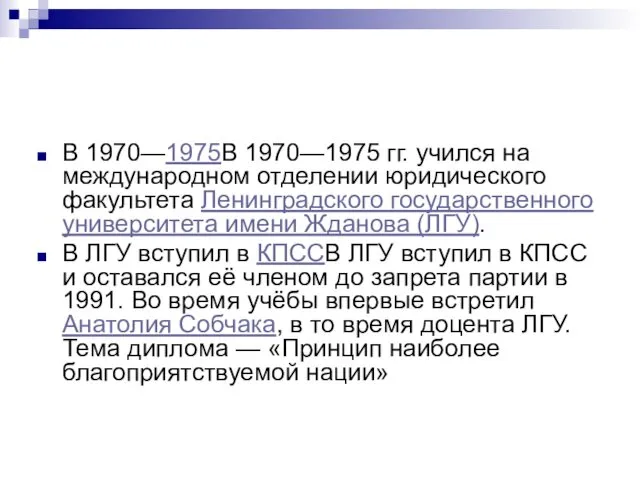 В 1970—1975В 1970—1975 гг. учился на международном отделении юридического факультета Ленинградского государственного университета имени Жданова (ЛГУ).

В ЛГУ вступил в КПССВ ЛГУ вступил в КПСС и оставался её членом до запрета партии в 1991. Во время учёбы впервые встретил Анатолия Собчака, в то время доцента ЛГУ. Тема диплома — «Принцип наиболее благоприятствуемой нации»